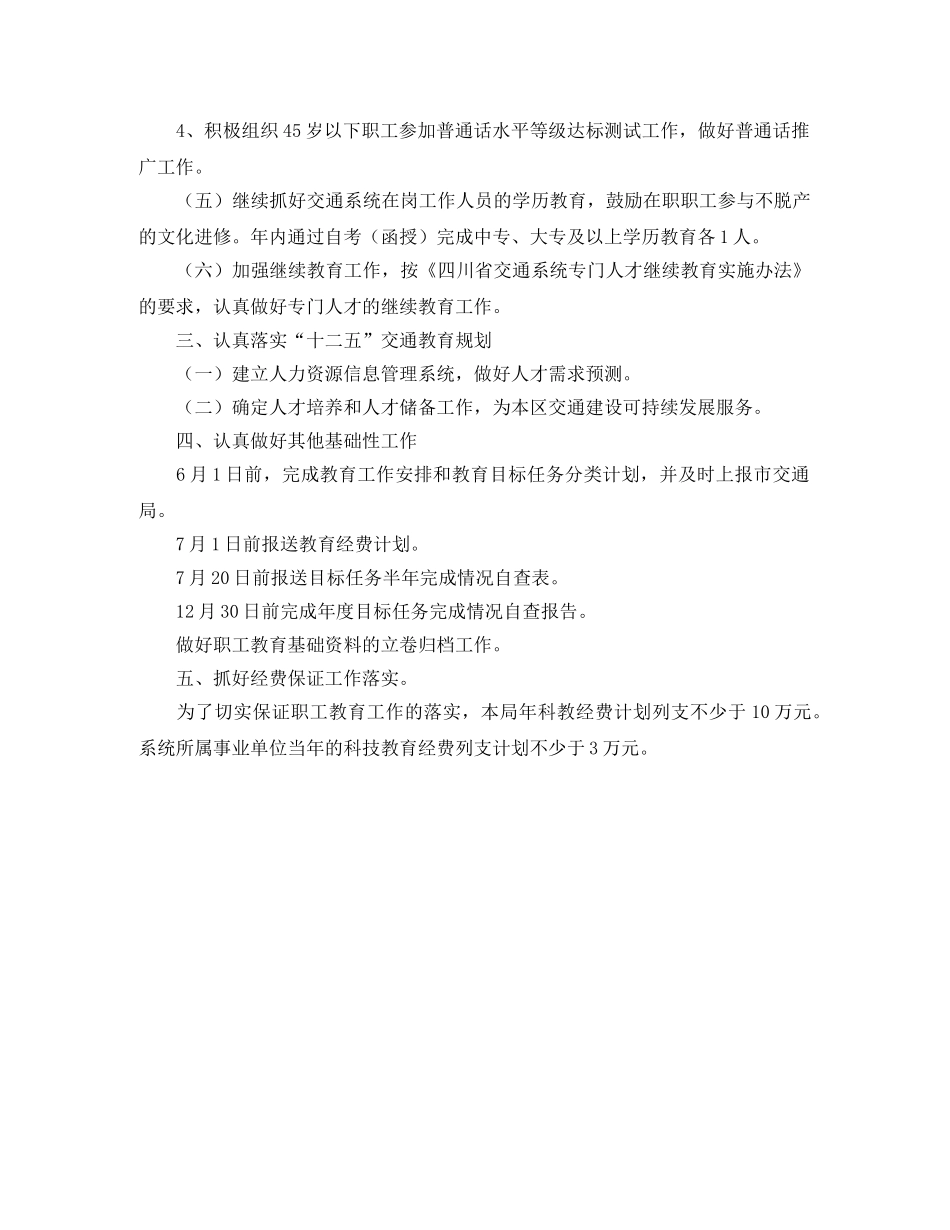 4、积极组织 45 岁以下职工参加普通话水平等级达标测试工作，做好普通话推广工作。

（五）继续抓好交通系统在岗工作人员的学历教育，鼓励在职职工参与不脱产的文化进修。年内通过自考（函授）完成中专、大专及以上学历教育各 1 人。

（六）加强继续教育工作，按《四川省交通系统专门人才继续教育实施办法》的要求，认真做好专门人才的继续教育工作。

三、认真落实“十二五”交通教育规划

（一）建立人力资源信息管理系统，做好人才需求预测。

（二）确定人才培养和人才储备工作，为本区交通建设可持续发展服务。

四、认真做好其他基础性工作

6 月 1 日前，完成教育工作安排和教育目标任务分类计划，并及时上报市交通局。

7 月 1 日前报送教育经费计划。

7 月 20 日前报送目标任务半年完成情况自查表。

12 月 30 日前完成年度目标任务完成情况自查报告。

做好职工教育基础资料的立卷归档工作。

五、抓好经费保证工作落实。

为了切实保证职工教育工作的落实，本局年科教经费计划列支不少于 10 万元。系统所属事业单位当年的科技教育经费列支计划不少于 3 万元。